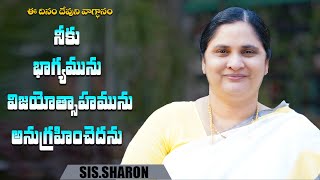 ఈ దినం దేవుని వాగ్దానం

నీకు

భాగ్యమును

విజయోత్సాహమును

అనుగ్రహించెదను

SIS.SHARON